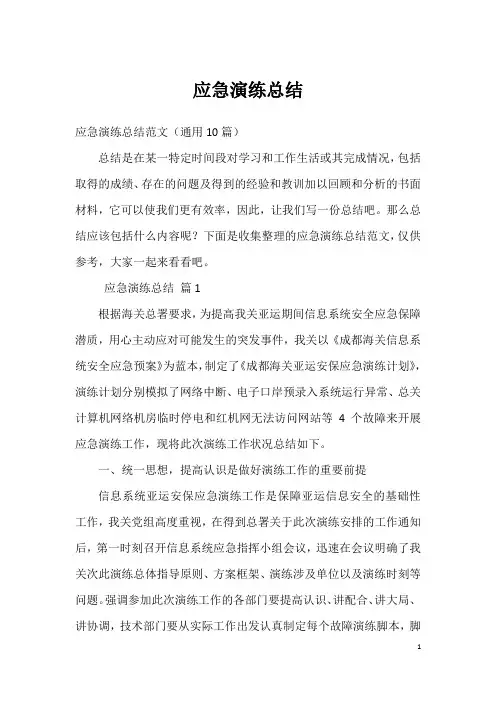 应急演练总结

应急演练总结范文（通用10篇）

总结是在某一特定时间段对学习和工作生活或其完成情况，包括取得的成绩、存在的问题及得到的经验和教训加以回顾和分析的书面材料，它可以使我们更有效率，因此，让我们写一份总结吧。那么总结应该包括什么内容呢？下面是收集整理的应急演练总结范文，仅供参考，大家一起来看看吧。

应急演练总结 篇1

根据海关总署要求，为提高我关亚运期间信息系统安全应急保障潜质，用心主动应对可能发生的突发事件，我关以《成都海关信息系统安全应急预案》为蓝本，制定了《成都海关亚运安保应急演练计划》，演练计划分别模拟了网络中断、电子口岸预录入系统运行异常、总关计算机网络机房临时停电和红机网无法访问网站等 4 个故障来开展应急演练工作，现将此次演练工作状况总结如下。

一、统一思想，提高认识是做好演练工作的重要前提

信息系统亚运安保应急演练工作是保障亚运信息安全的基础性工作，我关党组高度重视，在得到总署关于此次演练安排的工作通知后，第一时刻召开信息系统应急指挥小组会议，迅速在会议明确了我关次此演练总体指导原则、方案框架、演练涉及单位以及演练时刻等问题。强调参加此次演练工作的各部门要提高认识、讲配合、讲大局、讲协调，技术部门要从实际工作出发认真制定每个故障演练脚本，脚

1